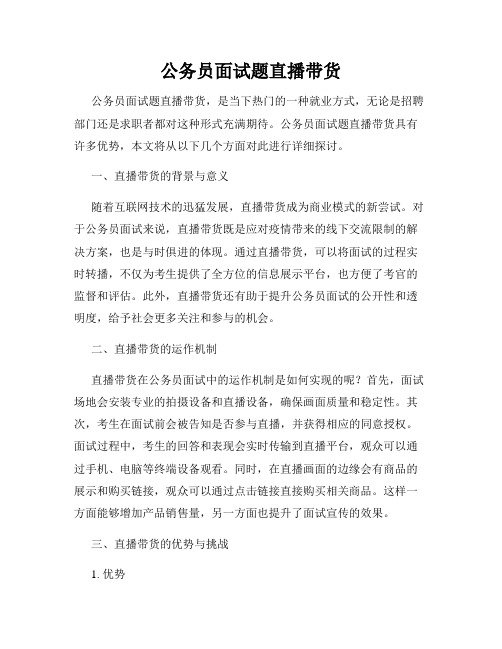 公务员面试题直播带货

公务员面试题直播带货，是当下热门的一种就业方式，无论是招聘部门还是求职者都对这种形式充满期待。公务员面试题直播带货具有许多优势，本文将从以下几个方面对此进行详细探讨。

一、直播带货的背景与意义

随着互联网技术的迅猛发展，直播带货成为商业模式的新尝试。对于公务员面试来说，直播带货既是应对疫情带来的线下交流限制的解决方案，也是与时俱进的体现。通过直播带货，可以将面试的过程实时转播，不仅为考生提供了全方位的信息展示平台，也方便了考官的监督和评估。此外，直播带货还有助于提升公务员面试的公开性和透明度，给予社会更多关注和参与的机会。

二、直播带货的运作机制

直播带货在公务员面试中的运作机制是如何实现的呢？首先，面试场地会安装专业的拍摄设备和直播设备，确保画面质量和稳定性。其次，考生在面试前会被告知是否参与直播，并获得相应的同意授权。面试过程中，考生的回答和表现会实时传输到直播平台，观众可以通过手机、电脑等终端设备观看。同时，在直播画面的边缘会有商品的展示和购买链接，观众可以通过点击链接直接购买相关商品。这样一方面能够增加产品销售量，另一方面也提升了面试宣传的效果。

三、直播带货的优势与挑战

1. 优势